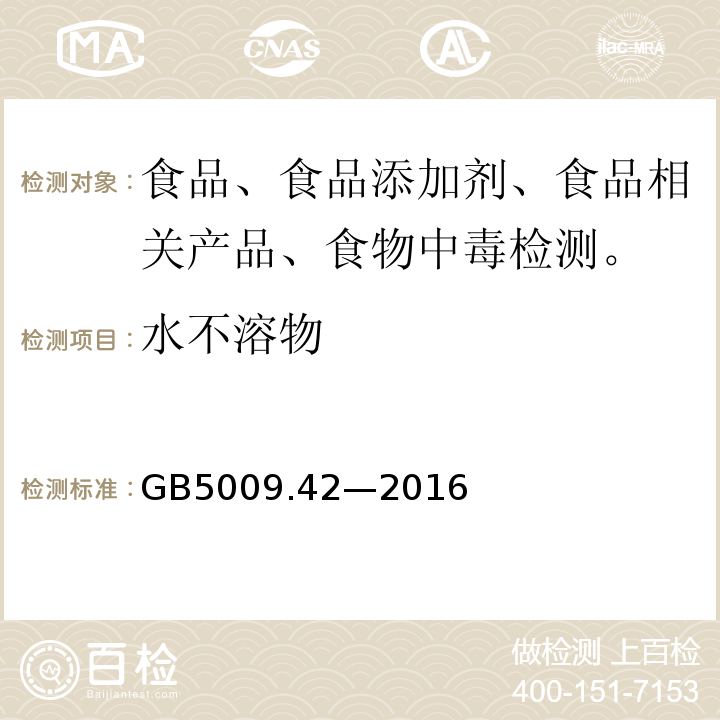 MA CNAS AC ilac-MRA

检测对象：食品、食品添加剂、食品相关产品、食物中毒检测。

检测项目：水不溶物

检测标准：GB5009.42—2016

百检
Baijiantest.com

做检测 上百检
400-151-7153